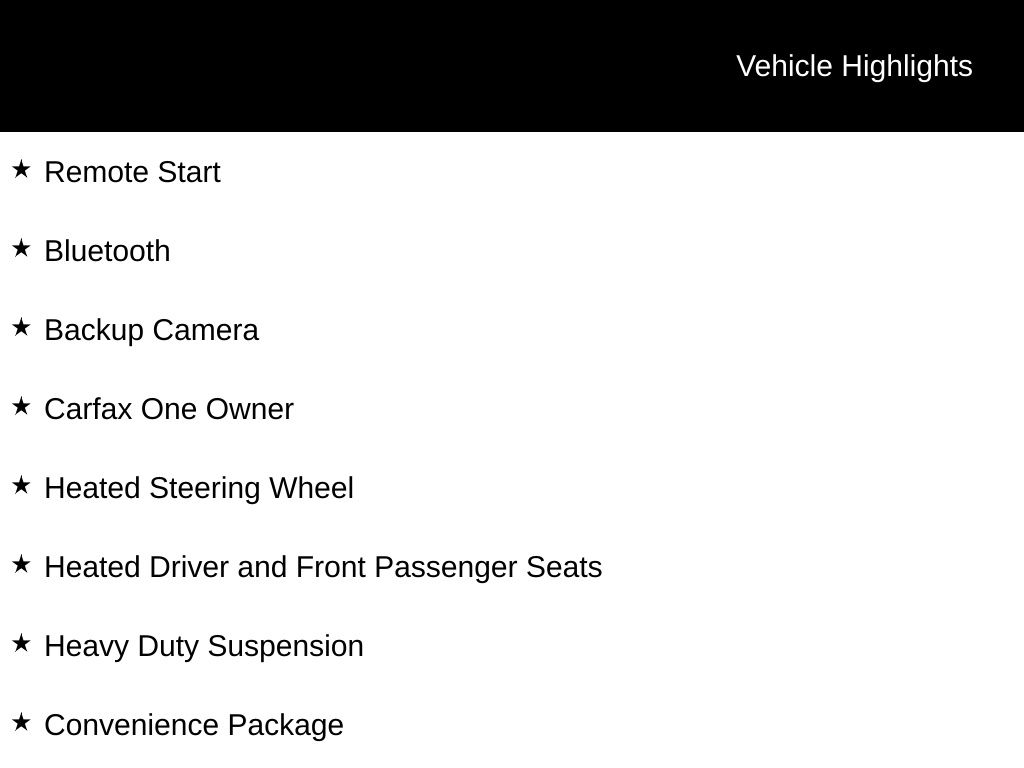 Vehicle Highlights

★ Remote Start

★ Bluetooth

★ Backup Camera

★ Carfax One Owner

★ Heated Steering Wheel

★ Heated Driver and Front Passenger Seats

★ Heavy Duty Suspension

★ Convenience Package